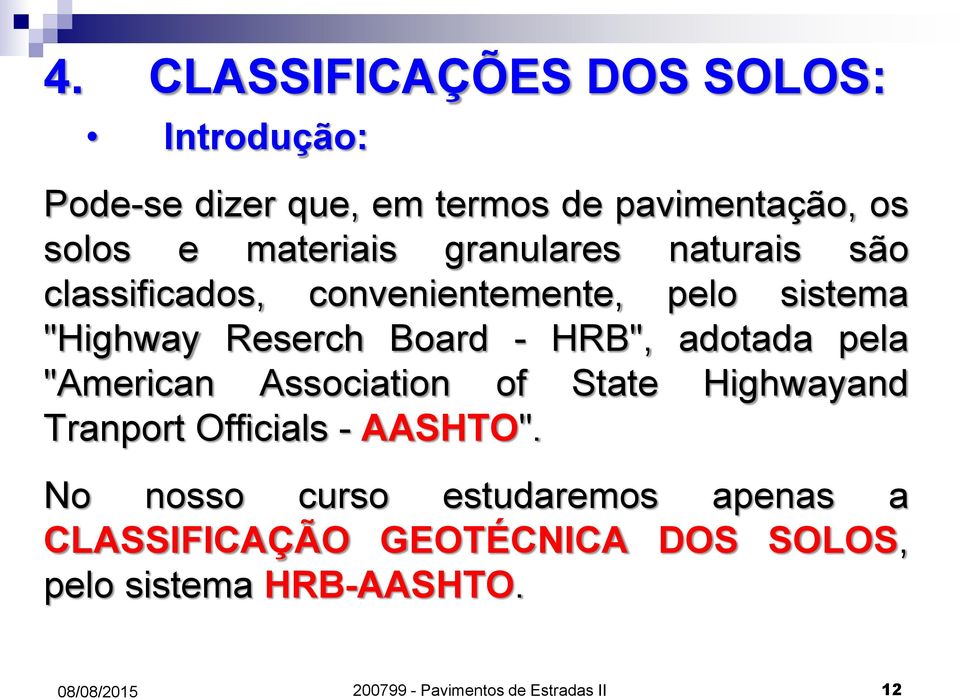 4. CLASSIFICAÇÕES DOS SOLOS:

• Introdução:

Pode-se dizer que, em termos de pavimentação, os solos e materiais granulares naturais são classificados, convenientemente, pelo sistema "Highway Reserch Board - HRB", adotada pela "American Association of State Highwayand Tranport Officials - AASHTO".

No nosso curso estudaremos apenas a CLASSIFICAÇÃO GEOTÉCNICA DOS SOLOS, pelo sistema HRB-AASHTO.

08/08/2015

200799 - Pavimentos de Estradas II

12